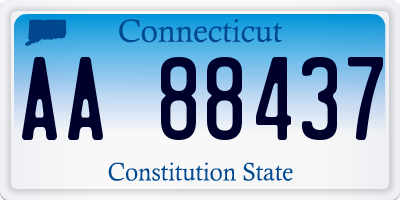 Connecticut

AA 88437

Constitution State